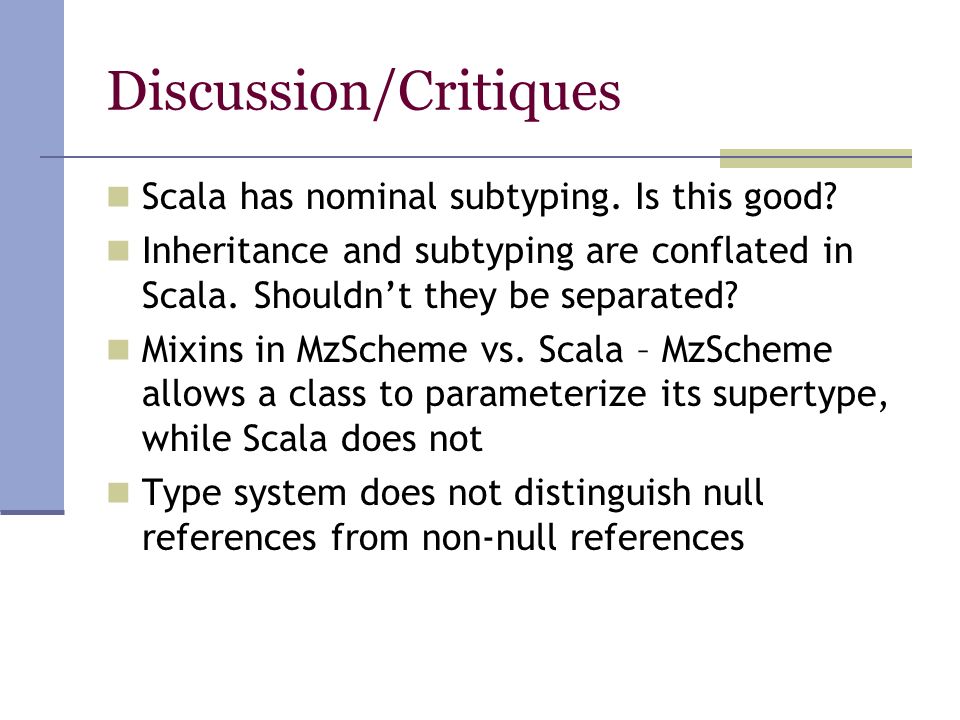 Discussion/Critiques

Scala has nominal subtyping. Is this good?

Inheritance and subtyping are conflated in Scala. Shouldn’t they be separated?

Mixins in MzScheme vs. Scala – MzScheme allows a class to parameterize its supertype, while Scala does not

Type system does not distinguish null references from non-null references